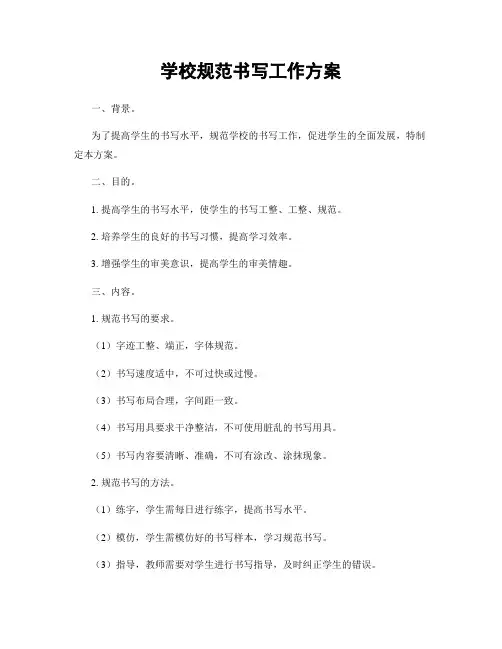 学校规范书写工作方案

一、背景。

为了提高学生的书写水平，规范学校的书写工作，促进学生的全面发展，特制定本方案。

二、目的。

1. 提高学生的书写水平，使学生的书写工整、工整、规范。

2. 培养学生的良好的书写习惯，提高学习效率。

3. 增强学生的审美意识，提高学生的审美情趣。

三、内容。

1. 规范书写的要求。

（1）字迹工整、端正，字体规范。

（2）书写速度适中，不可过快或过慢。

（3）书写布局合理，字间距一致。

（4）书写用具要求干净整洁，不可使用脏乱的书写用具。

（5）书写内容要清晰、准确，不可有涂改、涂抹现象。

2. 规范书写的方法。

（1）练字，学生需每日进行练字，提高书写水平。

（2）模仿，学生需模仿好的书写样本，学习规范书写。

（3）指导，教师需要对学生进行书写指导，及时纠正学生的错误。